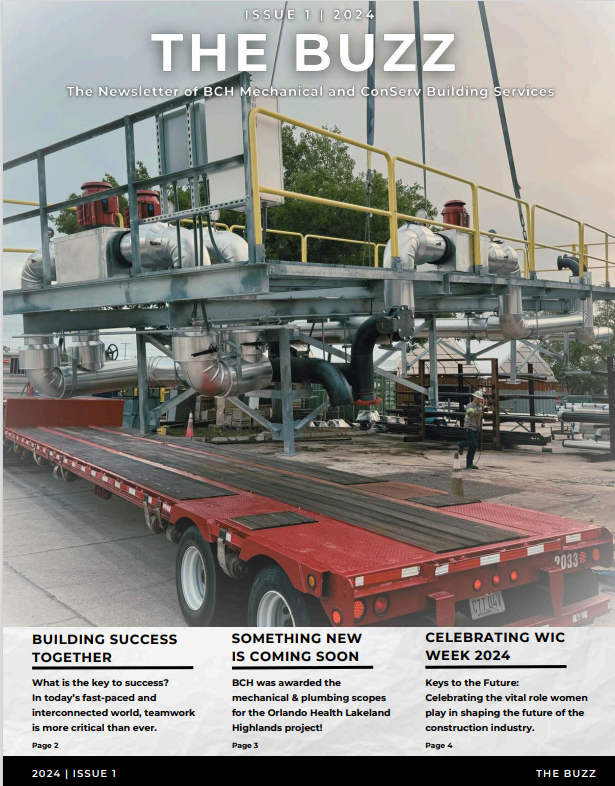 ISSUE 1 | 2024

THE BUZZ

The Newsletter of BCH Mechanical and ConServ Building Services

2033

BUILDING SUCCESS TOGETHER

What is the key to success? In today's fast-paced and interconnected world, teamwork is more critical than ever.

Page 2

SOMETHING NEW IS COMING SOON

BCH was awarded the mechanical & plumbing scopes for the Orlando Health Lakeland Highlands project!

Page 3

CELEBRATING WIC WEEK 2024

Keys to the Future: Celebrating the vital role women play in shaping the future of the construction industry.

Page 4

2024 | ISSUE 1

THE BUZZ